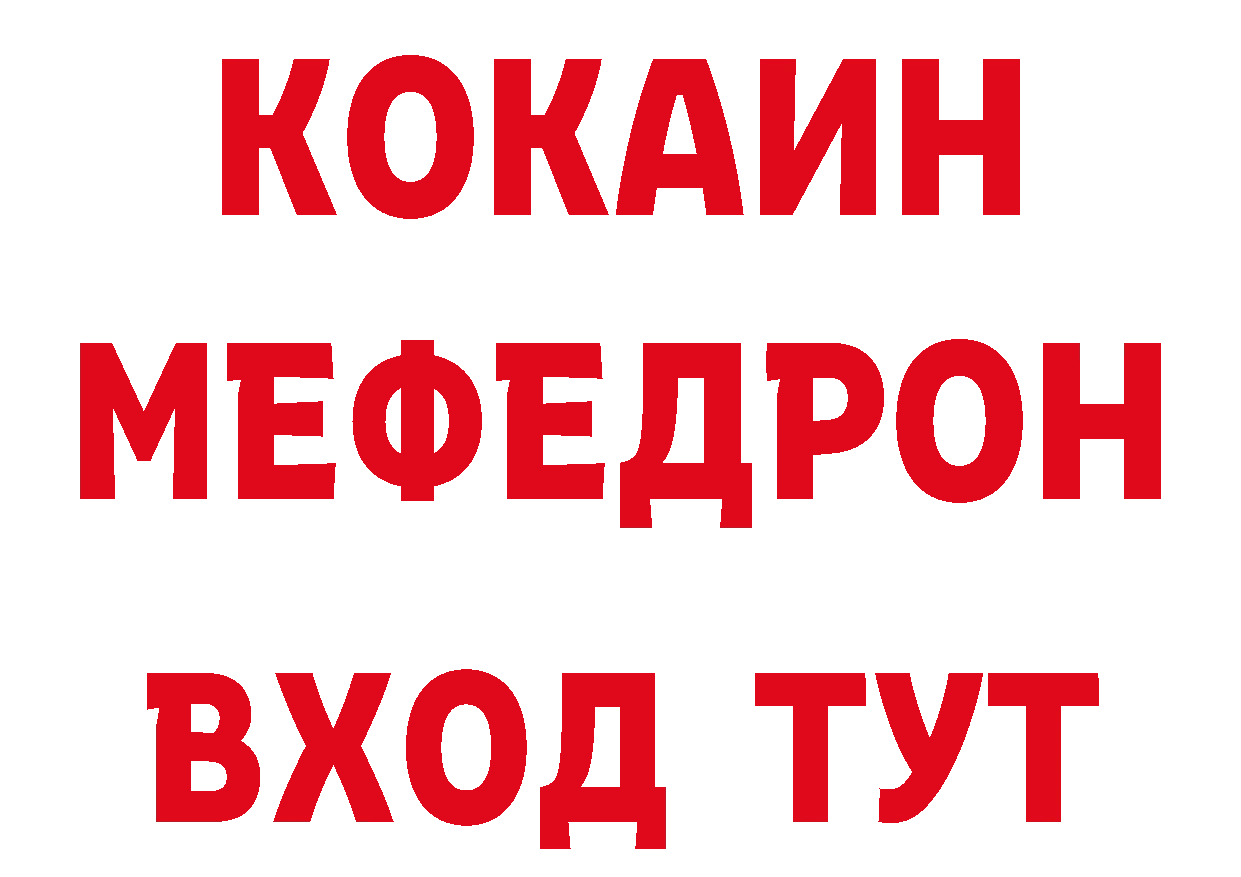 КОКАИН
МЕФЕДРОН
ВХОД ТУТ